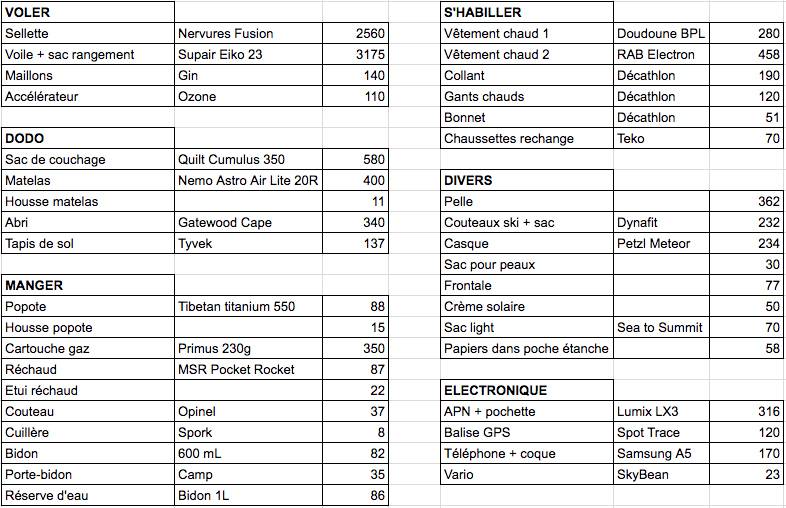 | VOLER | | |
|---|---|---|
| Sellette | Nervures Fusion | 2560 |
| Voile + sac rangement | Supair Eiko 23 | 3175 |
| Maillons | Gin | 140 |
| Accélérateur | Ozone | 110 |

| DODO | | |
|---|---|---|
| Sac de couchage | Quilt Cumulus 350 | 580 |
| Matelas | Nemo Astro Air Lite 20R | 400 |
| Housse matelas | | 11 |
| Abri | Gatewood Cape | 340 |
| Tapis de sol | Tyvek | 137 |

| MANGER | | |
|---|---|---|
| Popote | Tibetan titanium 550 | 88 |
| Housse popote | | 15 |
| Cartouche gaz | Primus 230g | 350 |
| Réchaud | MSR Pocket Rocket | 87 |
| Etui réchaud | | 22 |
| Couteau | Opinel | 37 |
| Cuillère | Spork | 8 |
| Bidon | 600 mL | 82 |
| Porte-bidon | Camp | 35 |
| Réserve d'eau | Bidon 1L | 86 |

| S'HABILLER | | |
|---|---|---|
| Vêtement chaud 1 | Doudoune BPL | 280 |
| Vêtement chaud 2 | RAB Electron | 458 |
| Collant | Décathlon | 190 |
| Gants chauds | Décathlon | 120 |
| Bonnet | Décathlon | 51 |
| Chaussettes rechange | Teko | 70 |

| DIVERS | | |
|---|---|---|
| Pelle | | 362 |
| Couteaux ski + sac | Dynafit | 232 |
| Casque | Petzl Meteor | 234 |
| Sac pour peaux | | 30 |
| Frontale | | 77 |
| Crème solaire | | 50 |
| Sac light | Sea to Summit | 70 |
| Papiers dans poche étanche | | 58 |

| ELECTRONIQUE | | |
|---|---|---|
| APN + pochette | Lumix LX3 | 316 |
| Balise GPS | Spot Trace | 120 |
| Téléphone + coque | Samsung A5 | 170 |
| Vario | SkyBean | 23 |